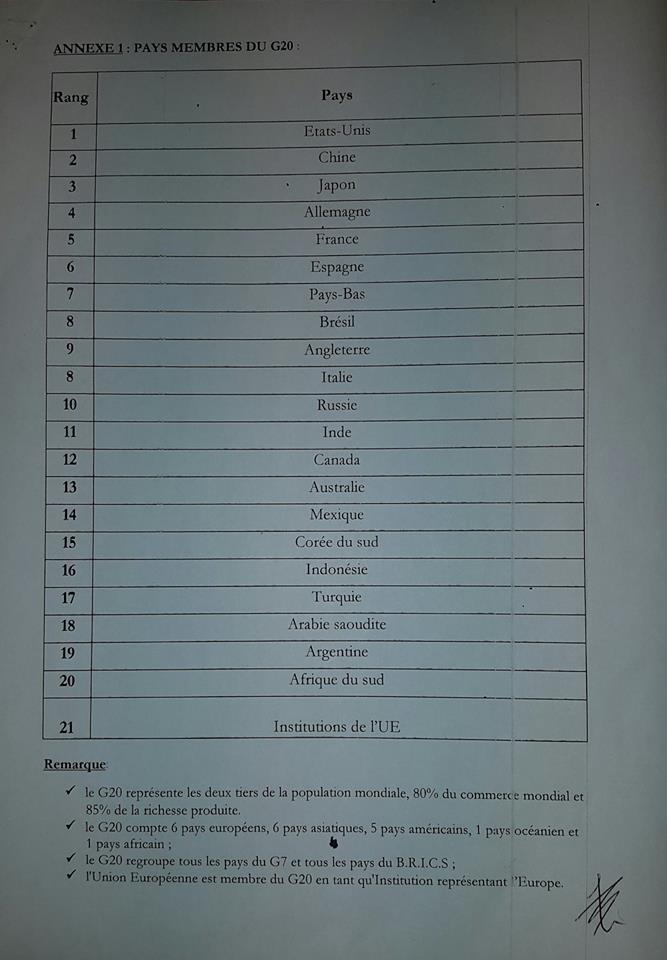 ANNEXE 1 : PAYS MEMBRES DU G20 :

| Rang | Pays |
|---|---|
| 1 | Etats-Unis |
| 2 | Chine |
| 3 | Japon |
| 4 | Allemagne |
| 5 | France |
| 6 | Espagne |
| 7 | Pays-Bas |
| 8 | Brésil |
| 9 | Angleterre |
| 8 | Italie |
| 10 | Russie |
| 11 | Inde |
| 12 | Canada |
| 13 | Australie |
| 14 | Mexique |
| 15 | Corée du sud |
| 16 | Indonésie |
| 17 | Turquie |
| 18 | Arabie saoudite |
| 19 | Argentine |
| 20 | Afrique du sud |
| 21 | Institutions de l'UE |

Remarque:

✓ le G20 représente les deux tiers de la population mondiale, 80% du commerce mondial et 85% de la richesse produite.
✓ le G20 compte 6 pays européens, 6 pays asiatiques, 5 pays américains, 1 pays océanien et 1 pays africain ;
✓ le G20 regroupe tous les pays du G7 et tous les pays du B.R.I.C.S ;
✓ l'Union Européenne est membre du G20 en tant qu'Institution représentant l'Europe.